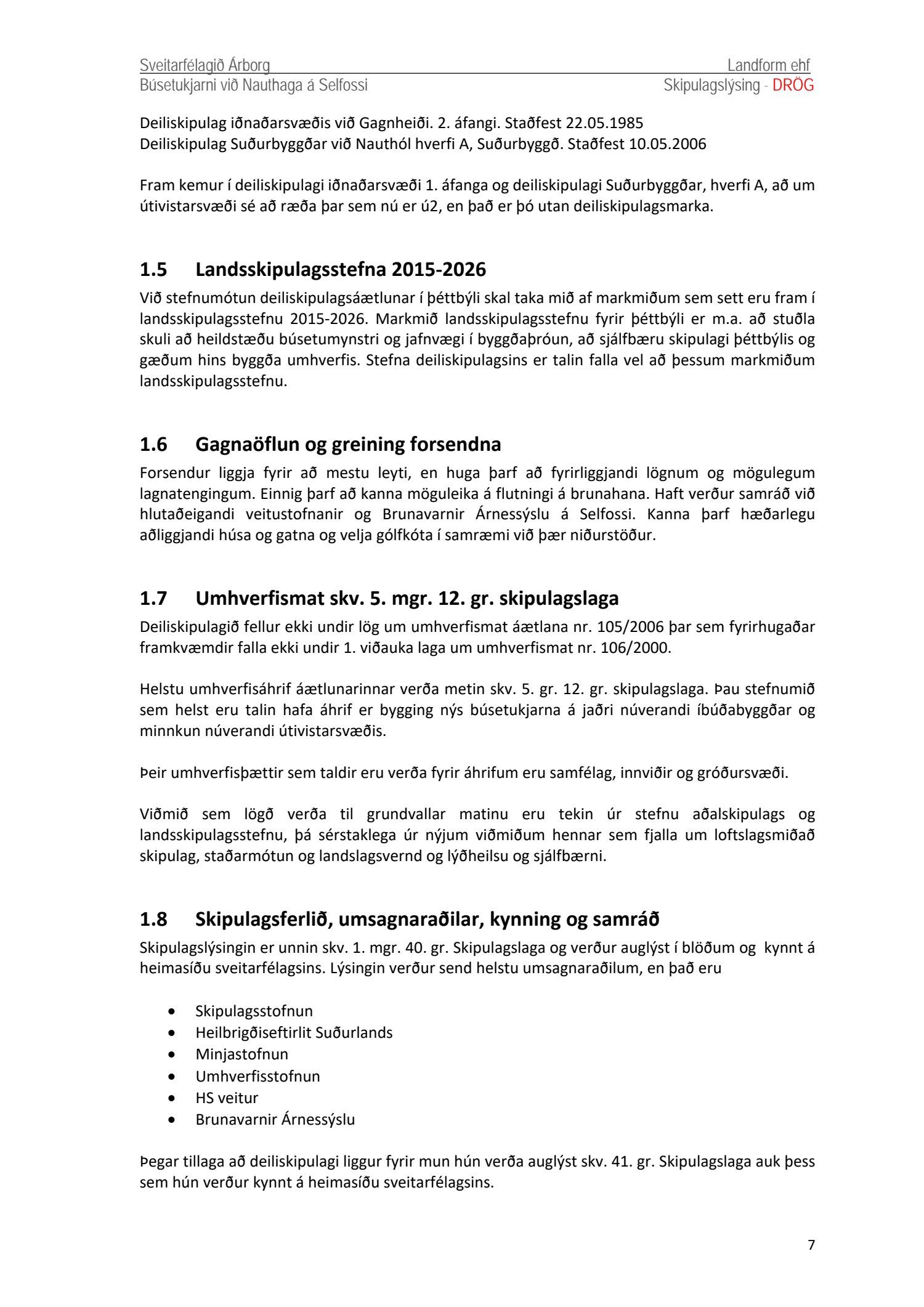 Sveitarfélagið Árborg
Landform ehf
Búsetukjarni við Nauthaga á Selfossi
Skipulagslýsing - DRÖG

Deiliskipulag iðnaðarsvæðis við Gagnheiði. 2. áfangi. Staðfest 22.05.1985
Deiliskipulag Suðurbyggðar við Nauthól hverfi A, Suðurbyggð. Staðfest 10.05.2006

Fram kemur í deiliskipulagi iðnaðarsvæði 1. áfanga og deiliskipulagi Suðurbyggðar, hverfi A, að um útivistarsvæði sé að ræða þar sem nú er ú2, en það er þó utan deiliskipulagsmarka.

1.5 Landsskipulagsstefna 2015-2026

Við stefnumótun deiliskipulagsáætlunar í þéttbýli skal taka mið af markmiðum sem sett eru fram í landsskipulagsstefnu 2015-2026. Markmið landsskipulagsstefnu fyrir þéttbýli er m.a. að stuðla skuli að heildstæðu búsetumynstri og jafnvægi í byggðaþróun, að sjálfbæru skipulagi þéttbýlis og gæðum hins byggða umhverfis. Stefna deiliskipulagsins er talin falla vel að þessum markmiðum landsskipulagsstefnu.

1.6 Gagnaöflun og greining forsendna

Forsendur liggja fyrir að mestu leyti, en huga þarf að fyrirliggjandi lögnum og mögulegum lagnatengingum. Einnig þarf að kanna möguleika á flutningi á brunahana. Haft verður samráð við hlutaðeigandi veitustofnanir og Brunavarnir Árnessýslu á Selfossi. Kanna þarf hæðarlegu aðliggjandi húsa og gatna og velja gólfkóta í samræmi við þær niðurstöður.

1.7 Umhverfismat skv. 5. mgr. 12. gr. skipulagslaga

Deiliskipulagið fellur ekki undir lög um umhverfismat áætlana nr. 105/2006 þar sem fyrirhugaðar framkvæmdir falla ekki undir 1. viðauka laga um umhverfismat nr. 106/2000.

Helstu umhverfisáhrif áætlunarinnar verða metin skv. 5. gr. 12. gr. skipulagslaga. Þau stefnumið sem helst eru talin hafa áhrif er bygging nýs búsetukjarna á jaðri núverandi íbúðabyggðar og minnkun núverandi útivistarsvæðis.

Þeir umhverfisþættir sem taldir eru verða fyrir áhrifum eru samfélag, innviðir og gróðursvæði.

Viðmið sem lögð verða til grundvallar matinu eru tekin úr stefnu aðalskipulags og landsskipulagsstefnu, þá sérstaklega úr nýjum viðmiðum hennar sem fjalla um loftslagsmiðað skipulag, staðarmótun og landslagsvernd og lýðheilsu og sjálfbærni.

1.8 Skipulagsferlið, umsagnaraðilar, kynning og samráð

Skipulagslýsingin er unnin skv. 1. mgr. 40. gr. Skipulagslaga og verður auglýst í blöðum og kynnt á heimasíðu sveitarfélagsins. Lýsingin verður send helstu umsagnaraðilum, en það eru

• Skipulagsstofnun
• Heilbrigðiseftirlit Suðurlands
• Minjastofnun
• Umhverfisstofnun
• HS veitur
• Brunavarnir Árnessýslu

Þegar tillaga að deiliskipulagi liggur fyrir mun hún verða auglýst skv. 41. gr. Skipulagslaga auk þess sem hún verður kynnt á heimasíðu sveitarfélagsins.

7